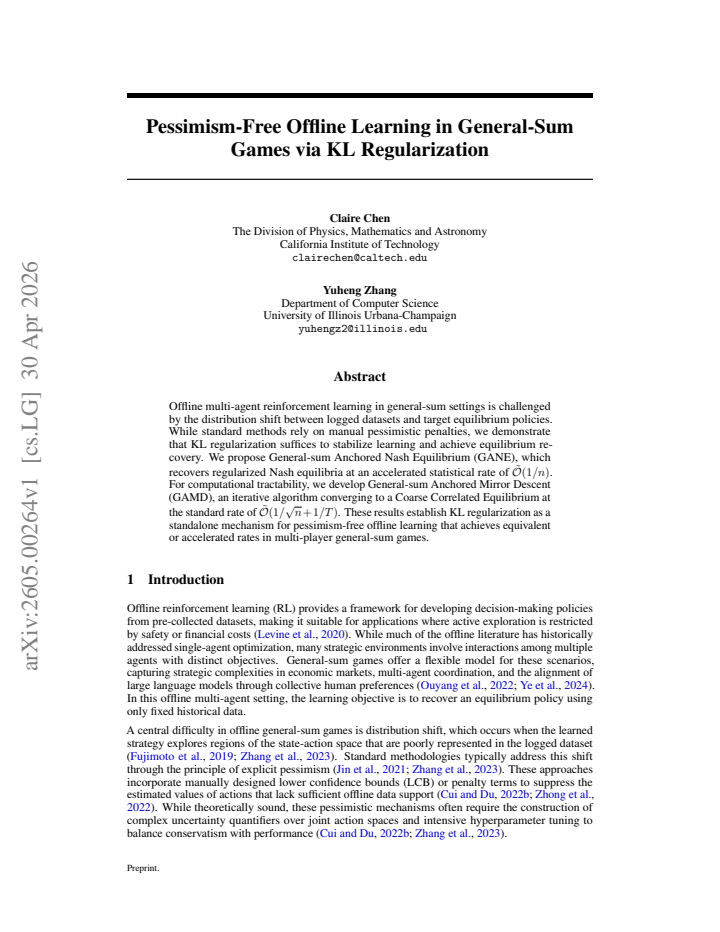 Pessimism-Free Offline Learning in General-Sum Games via KL Regularization

Claire Chen
The Division of Physics, Mathematics and Astronomy
California Institute of Technology
clairechen@caltech.edu

Yuheng Zhang
Department of Computer Science
University of Illinois Urbana-Champaign
yuhengz2@illinois.edu

Abstract

Offline multi-agent reinforcement learning in general-sum settings is challenged by the distribution shift between logged datasets and target equilibrium policies. While standard methods rely on manual pessimistic penalties, we demonstrate that KL regularization suffices to stabilize learning and achieve equilibrium recovery. We propose General-sum Anchored Nash Equilibrium (GANE), which recovers regularized Nash equilibria at an accelerated statistical rate of $\tilde{\mathcal{O}}(1/n)$. For computational tractability, we develop General-sum Anchored Mirror Descent (GAMD), an iterative algorithm converging to a Coarse Correlated Equilibrium at the standard rate of $\tilde{\mathcal{O}}(1/\sqrt{n}+1/T)$. These results establish KL regularization as a standalone mechanism for pessimism-free offline learning that achieves equivalent or accelerated rates in multi-player general-sum games.

1 Introduction

Offline reinforcement learning (RL) provides a framework for developing decision-making policies from pre-collected datasets, making it suitable for applications where active exploration is restricted by safety or financial costs (Levine et al., 2020). While much of the offline literature has historically addressed single-agent optimization, many strategic environments involve interactions among multiple agents with distinct objectives. General-sum games offer a flexible model for these scenarios, capturing strategic complexities in economic markets, multi-agent coordination, and the alignment of large language models through collective human preferences (Ouyang et al., 2022; Ye et al., 2024). In this offline multi-agent setting, the learning objective is to recover an equilibrium policy using only fixed historical data.

A central difficulty in offline general-sum games is distribution shift, which occurs when the learned strategy explores regions of the state-action space that are poorly represented in the logged dataset (Fujimoto et al., 2019; Zhang et al., 2023). Standard methodologies typically address this shift through the principle of explicit pessimism (Jin et al., 2021; Zhang et al., 2023). These approaches incorporate manually designed lower confidence bounds (LCB) or penalty terms to suppress the estimated values of actions that lack sufficient offline data support (Cui and Du, 2022b; Zhong et al., 2022). While theoretically sound, these pessimistic mechanisms often require the construction of complex uncertainty quantifiers over joint action spaces and intensive hyperparameter tuning to balance conservatism with performance (Cui and Du, 2022b; Zhang et al., 2023).

Preprint.

arXiv:2605.00264v1 [cs.LG] 30 Apr 2026